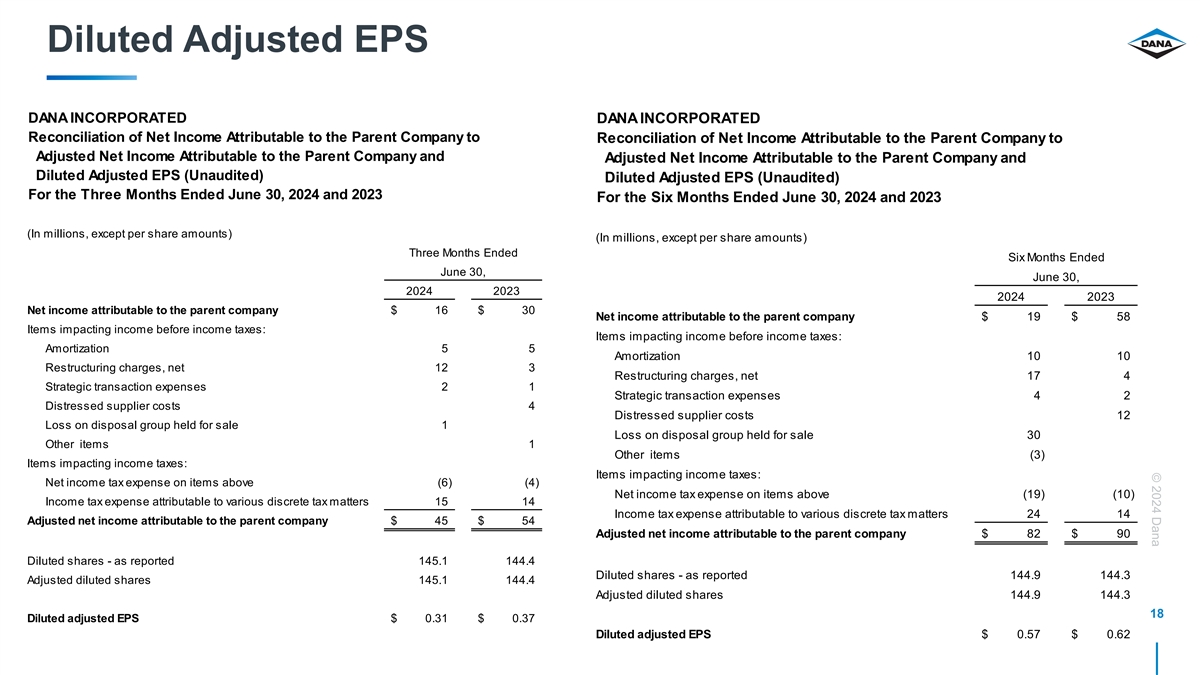 Diluted Adjusted EPS

DANA

DANA INCORPORATED
Reconciliation of Net Income Attributable to the Parent Company to Adjusted Net Income Attributable to the Parent Company and Diluted Adjusted EPS (Unaudited)
For the Three Months Ended June 30, 2024 and 2023

(In millions, except per share amounts)

| | Three Months Ended June 30, 2024 | Three Months Ended June 30, 2023 |
|---|---|---|
| Net income attributable to the parent company | $ 16 | $ 30 |
| Items impacting income before income taxes: | | |
| Amortization | 5 | 5 |
| Restructuring charges, net | 12 | 3 |
| Strategic transaction expenses | 2 | 1 |
| Distressed supplier costs | | 4 |
| Loss on disposal group held for sale | 1 | |
| Other items | | 1 |
| Items impacting income taxes: | | |
| Net income tax expense on items above | (6) | (4) |
| Income tax expense attributable to various discrete tax matters | 15 | 14 |
| Adjusted net income attributable to the parent company | $ 45 | $ 54 |
| Diluted shares - as reported | 145.1 | 144.4 |
| Adjusted diluted shares | 145.1 | 144.4 |
| Diluted adjusted EPS | $ 0.31 | $ 0.37 |

DANA INCORPORATED
Reconciliation of Net Income Attributable to the Parent Company to Adjusted Net Income Attributable to the Parent Company and Diluted Adjusted EPS (Unaudited)
For the Six Months Ended June 30, 2024 and 2023

(In millions, except per share amounts)

| | Six Months Ended June 30, 2024 | Six Months Ended June 30, 2023 |
|---|---|---|
| Net income attributable to the parent company | $ 19 | $ 58 |
| Items impacting income before income taxes: | | |
| Amortization | 10 | 10 |
| Restructuring charges, net | 17 | 4 |
| Strategic transaction expenses | 4 | 2 |
| Distressed supplier costs | | 12 |
| Loss on disposal group held for sale | 30 | |
| Other items | (3) | |
| Items impacting income taxes: | | |
| Net income tax expense on items above | (19) | (10) |
| Income tax expense attributable to various discrete tax matters | 24 | 14 |
| Adjusted net income attributable to the parent company | $ 82 | $ 90 |
| Diluted shares - as reported | 144.9 | 144.3 |
| Adjusted diluted shares | 144.9 | 144.3 |
| Diluted adjusted EPS | $ 0.57 | $ 0.62 |

© 2024 Dana

18